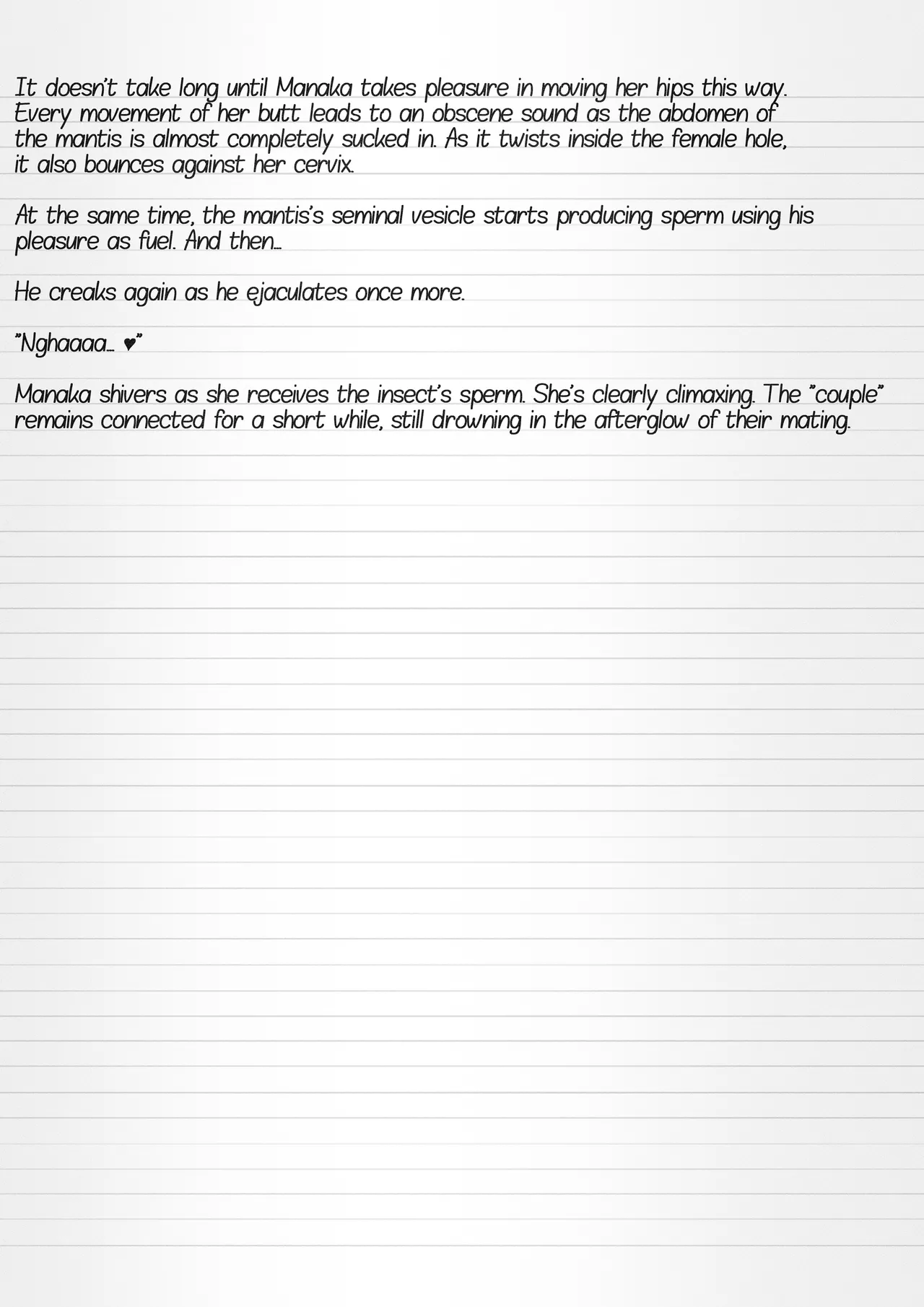 It doesn't take long until Manaka takes pleasure in moving her hips this way. Every movement of her butt leads to an obscene sound as the abdomen of the mantis is almost completely sucked in. As it twists inside the female hole, it also bounces against her cervix.

At the same time, the mantis's seminal vesicle starts producing sperm using his pleasure as fuel. And then...

He creaks again as he ejaculates once more.

"Nghaaaa... ♥"

Manaka shivers as she receives the insect's sperm. She's clearly climaxing. The "couple" remains connected for a short while, still drowning in the afterglow of their mating.